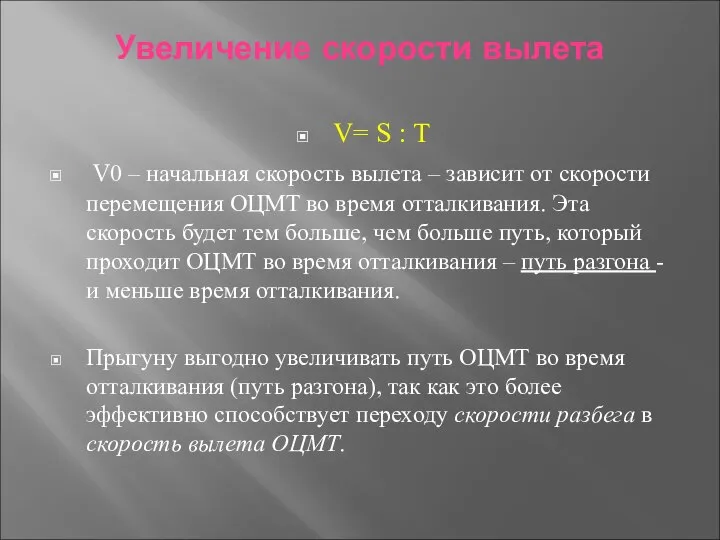 Увеличение скорости вылета

V= S : T

V0 – начальная скорость вылета – зависит от скорости перемещения ОЦМТ во время отталкивания. Эта скорость будет тем больше, чем больше путь, который проходит ОЦМТ во время отталкивания – путь разгона - и меньше время отталкивания.

Прыгуну выгодно увеличивать путь ОЦМТ во время отталкивания (путь разгона), так как это более эффективно способствует переходу скорости разбега в скорость вылета ОЦМТ.